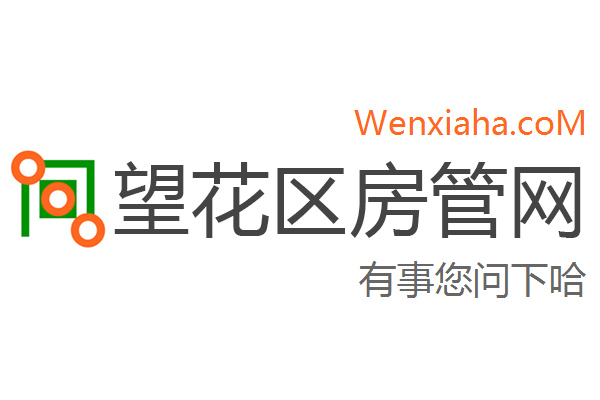 Wenxiaha.coM
望花区房管网
有事您问下哈